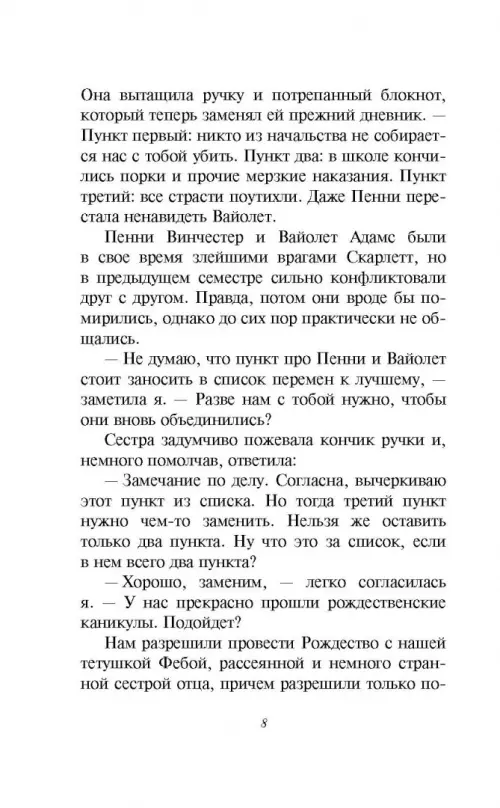 Она вытащила ручку и потрепанный блокнот, который теперь заменял ей прежний дневник. — Пункт первый: никто из начальства не собирается нас с тобой убить. Пункт два: в школе кончились порки и прочие мерзкие наказания. Пункт третий: все страсти поутихли. Даже Пенни перестала ненавидеть Вайолет.

Пенни Винчестер и Вайолет Адамс были в свое время злейшими врагами Скарлетт, но в предыдущем семестре сильно конфликтовали друг с другом. Правда, потом они вроде бы помирились, однако до сих пор практически не общались.

— Не думаю, что пункт про Пенни и Вайолет стоит заносить в список перемен к лучшему, — заметила я. — Разве нам с тобой нужно, чтобы они вновь объединились?

Сестра задумчиво пожевала кончик ручки и, немного помолчав, ответила:

— Замечание по делу. Согласна, вычеркиваю этот пункт из списка. Но тогда третий пункт нужно чем-то заменить. Нельзя же оставить только два пункта. Ну что это за список, если в нем всего два пункта?

— Хорошо, заменим, — легко согласилась я. — У нас прекрасно прошли рождественские каникулы. Подойдет?

Нам разрешили провести Рождество с нашей тетушкой Фебой, рассеянной и немного странной сестрой отца, причем разрешили только по-

8